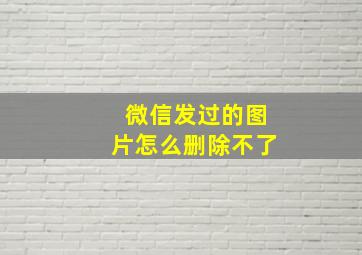 微信发过的图片怎么删除不了